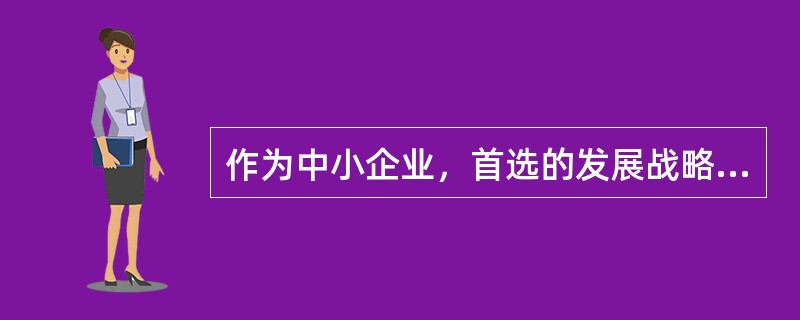 作为中小企业，首选的发展战略...